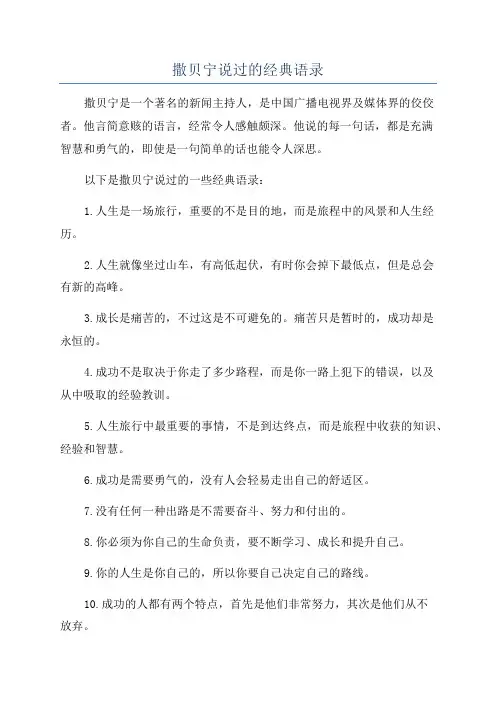 撒贝宁说过的经典语录

撒贝宁是一个著名的新闻主持人，是中国广播电视界及媒体界的佼佼者。他言简意赅的语言，经常令人感触颇深。他说的每一句话，都是充满智慧和勇气的，即使是一句简单的话也能令人深思。

以下是撒贝宁说过的一些经典语录：

1.人生是一场旅行，重要的不是目的地，而是旅程中的风景和人生经历。

2.人生就像坐过山车，有高低起伏，有时你会掉下最低点，但是总会有新的高峰。

3.成长是痛苦的，不过这是不可避免的。痛苦只是暂时的，成功却是永恒的。

4.成功不是取决于你走了多少路程，而是你一路上犯下的错误，以及从中吸取的经验教训。

5.人生旅行中最重要的事情，不是到达终点，而是旅程中收获的知识、经验和智慧。

6.成功是需要勇气的，没有人会轻易走出自己的舒适区。

7.没有任何一种出路是不需要奋斗、努力和付出的。

8.你必须为你自己的生命负责，要不断学习、成长和提升自己。

9.你的人生是你自己的，所以你要自己决定自己的路线。

10.成功的人都有两个特点，首先是他们非常努力，其次是他们从不放弃。